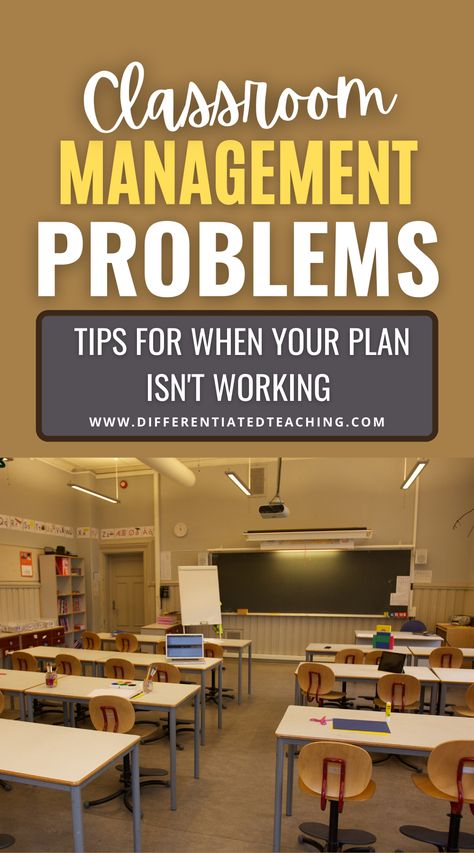 Classroom MANAGEMENT PROBLEMS

TIPS FOR WHEN YOUR PLAN ISN'T WORKING

WWW.DIFFERENTIATEDTEACHING.COM